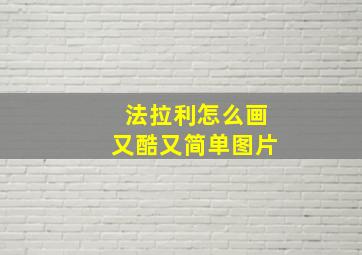 法拉利怎么画
又酷又简单图片